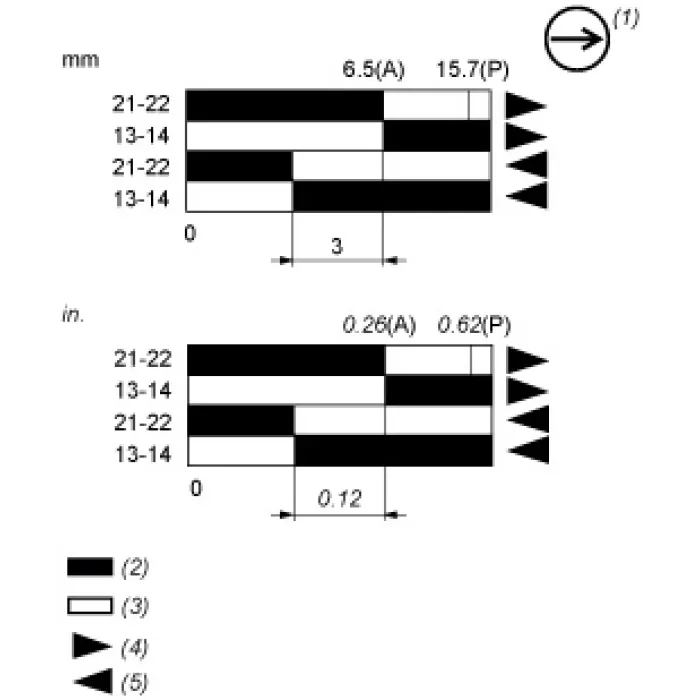 (1)

mm

6.5(A) 15.7(P)

21-22
13-14
21-22
13-14

0

3

in.

0.26(A) 0.62(P)

21-22
13-14
21-22
13-14

0

0.12

(2)
(3)
(4)
(5)